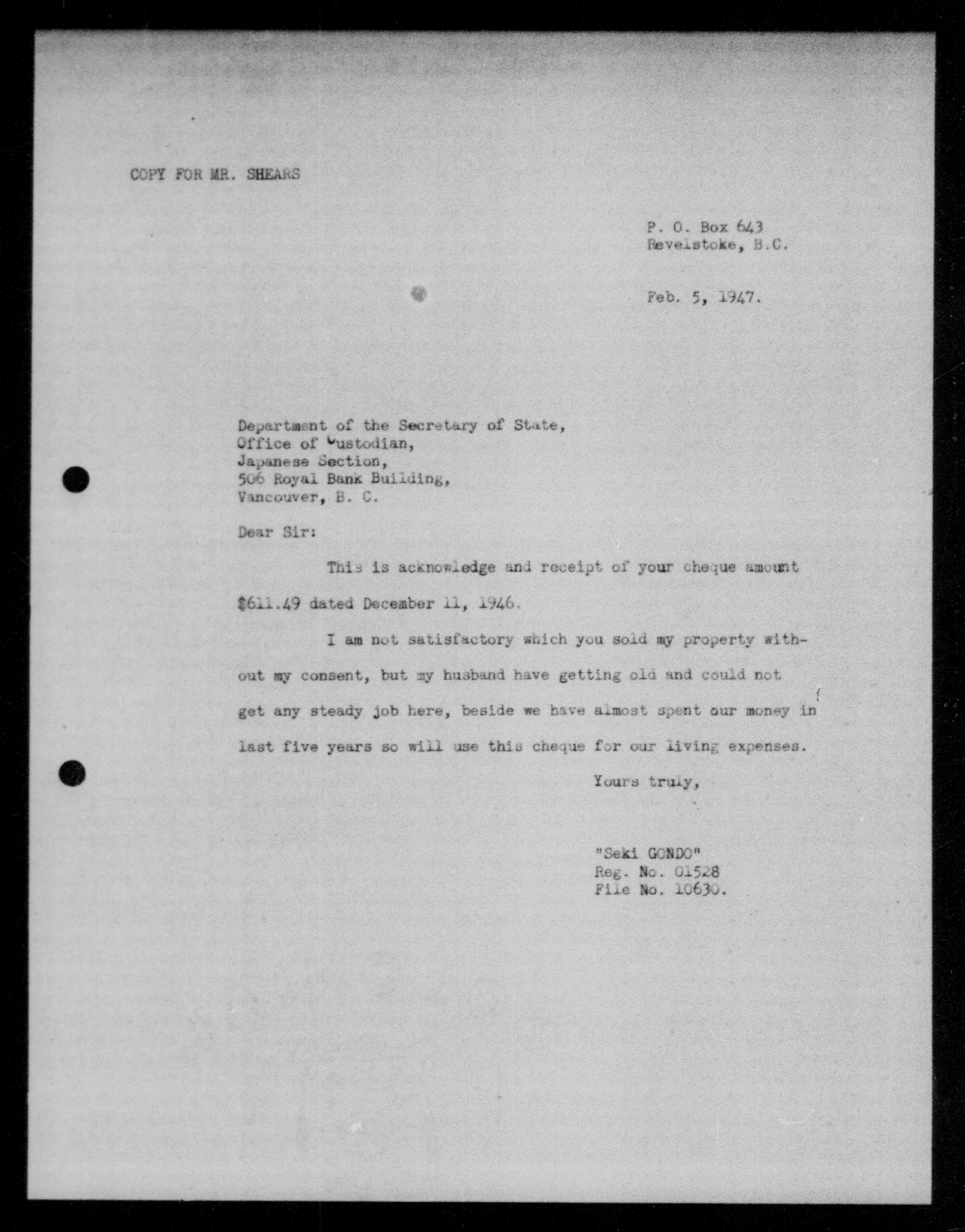 COPY FOR MR. SHEARS

P. O. Box 643
Revelstoke, B.C.

Feb. 5, 1947.

Department of the Secretary of State,
Office of Custodian,
Japanese Section,
506 Royal Bank Building,
Vancouver, B. C.

Dear Sir:

This is acknowledge and receipt of your cheque amount $611.49 dated December 11, 1946.

I am not satisfactory which you sold my property without my consent, but my husband have getting old and could not get any steady job here, beside we have almost spent our money in last five years so will use this cheque for our living expenses.

Yours truly,

"Seki GONDO"
Reg. No. 01528
File No. 10630.